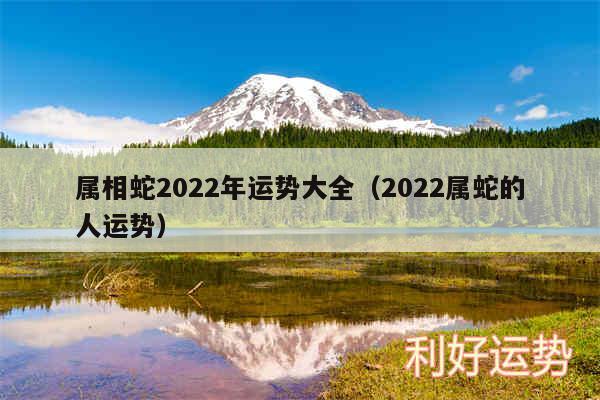 属相蛇2022年运势大全（2022属蛇的人运势）

利好运势